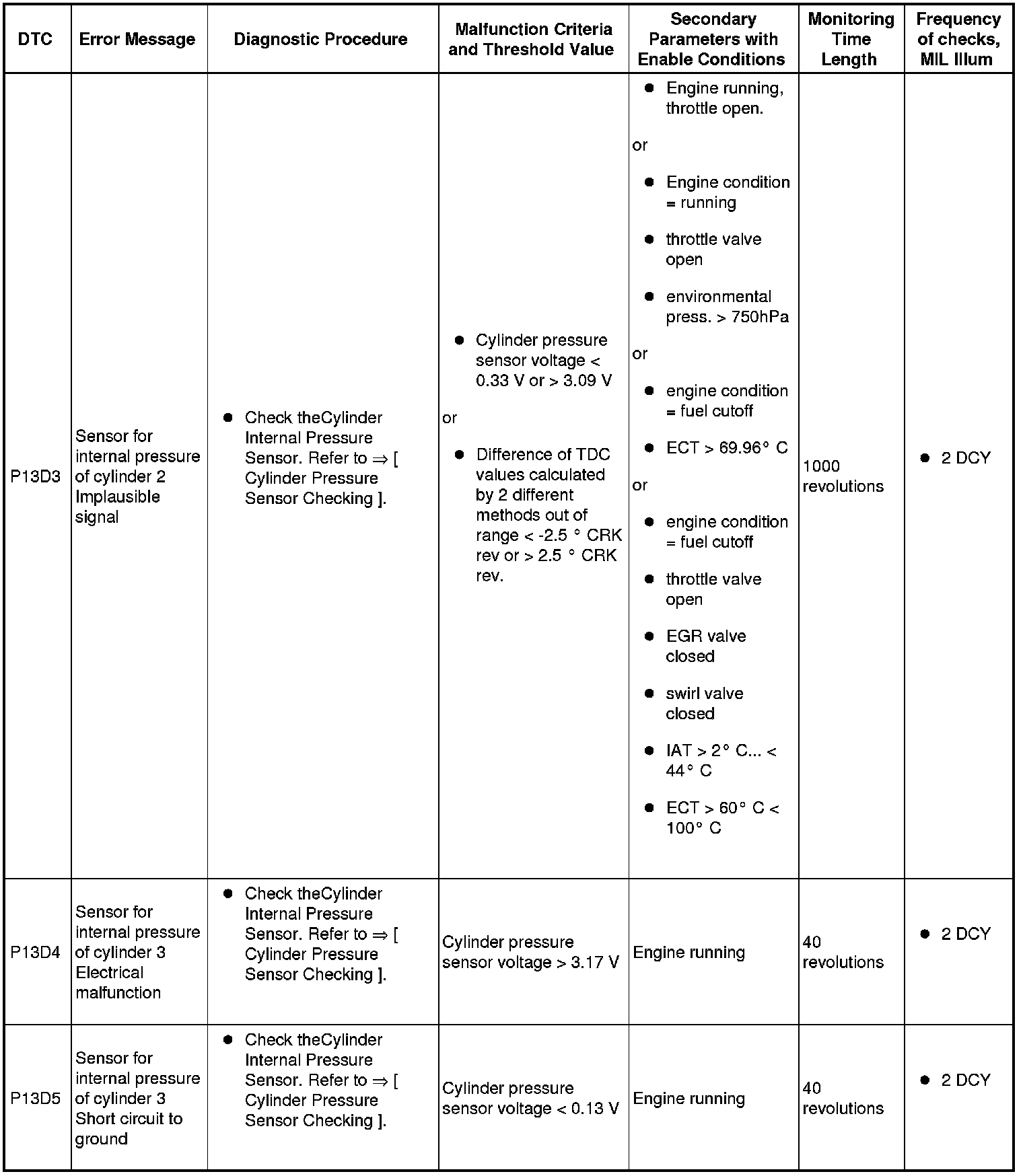 | DTC | Error Message | Diagnostic Procedure | Malfunction Criteria and Threshold Value | Secondary Parameters with Enable Conditions | Monitoring Time Length | Frequency of checks, MIL Illum |
|---|---|---|---|---|---|---|
| P13D3 | Sensor for internal pressure of cylinder 2 Implausible signal | • Check theCylinder Internal Pressure Sensor. Refer to ⇒ [ Cylinder Pressure Sensor Checking ]. | • Cylinder pressure sensor voltage < 0.33 V or > 3.09 V or • Difference of TDC values calculated by 2 different methods out of range < -2.5 ° CRK rev or > 2.5 ° CRK rev. | • Engine running, throttle open. or • Engine condition = running • throttle valve open • environmental press. > 750hPa or • engine condition = fuel cutoff • ECT > 69.96° C or • engine condition = fuel cutoff • throttle valve open • EGR valve closed • swirl valve closed • IAT > 2° C... < 44° C • ECT > 60° C < 100° C | 1000 revolutions | • 2 DCY |
| P13D4 | Sensor for internal pressure of cylinder 3 Electrical malfunction | • Check theCylinder Internal Pressure Sensor. Refer to ⇒ [ Cylinder Pressure Sensor Checking ]. | Cylinder pressure sensor voltage > 3.17 V | Engine running | 40 revolutions | • 2 DCY |
| P13D5 | Sensor for internal pressure of cylinder 3 Short circuit to ground | • Check theCylinder Internal Pressure Sensor. Refer to ⇒ [ Cylinder Pressure Sensor Checking ]. | Cylinder pressure sensor voltage < 0.13 V | Engine running | 40 revolutions | • 2 DCY |